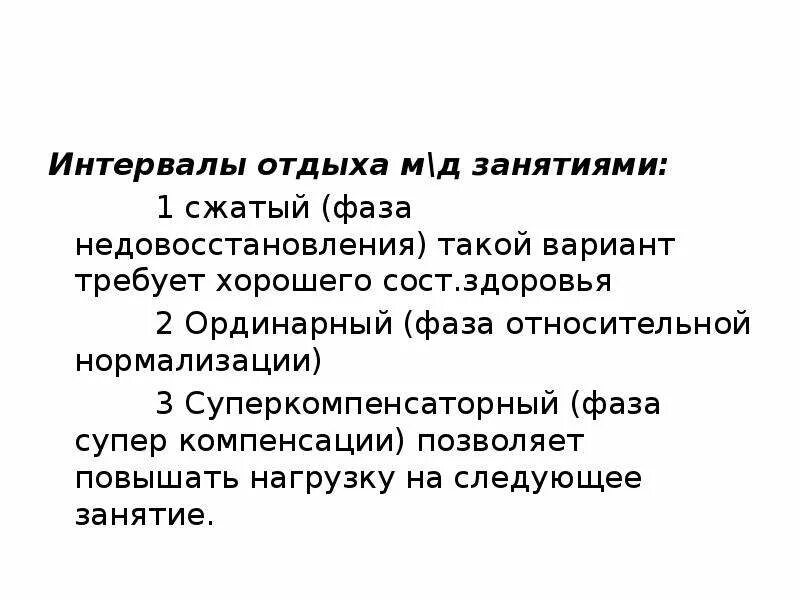 Интервалы отдыха м\д занятиями:

1 сжатый (фаза недовосстановления) такой вариант требует хорошего сост.здоровья

2 Ординарный (фаза относительной нормализации)

3 Суперкомпенсаторный (фаза супер компенсации) позволяет повышать нагрузку на следующее занятие.